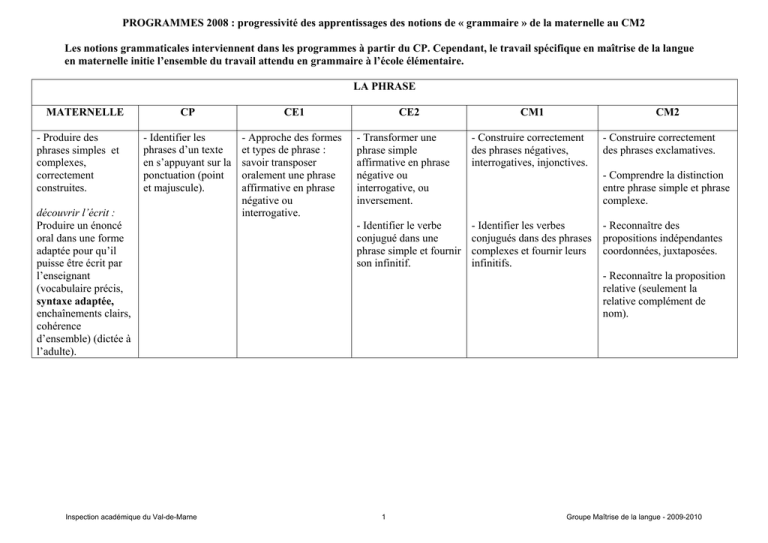 PROGRAMMES 2008 : progressivité des apprentissages des notions de « grammaire » de la maternelle au CM2

Les notions grammaticales interviennent dans les programmes à partir du CP. Cependant, le travail spécifique en maîtrise de la langue en maternelle initie l'ensemble du travail attendu en grammaire à l'école élémentaire.

| LA PHRASE | | | | | |
|---|---|---|---|---|---|
| MATERNELLE | CP | CE1 | CE2 | CM1 | CM2 |
| - Produire des phrases simples et complexes, correctement construites. découvrir l'écrit : Produire un énoncé oral dans une forme adaptée pour qu'il puisse être écrit par l'enseignant (vocabulaire précis, syntaxe adaptée, enchaînements clairs, cohérence d'ensemble) (dictée à l'adulte). | - Identifier les phrases d'un texte en s'appuyant sur la ponctuation (point et majuscule). | - Approche des formes et types de phrase : savoir transposer oralement une phrase affirmative en phrase négative ou interrogative. | - Transformer une phrase simple affirmative en phrase négative ou interrogative, ou inversement. - Identifier le verbe conjugué dans une phrase simple et fournir son infinitif. | - Construire correctement des phrases négatives, interrogatives, injonctives. - Identifier les verbes conjugués dans des phrases complexes et fournir leurs infinitifs. | - Construire correctement des phrases exclamatives. - Comprendre la distinction entre phrase simple et phrase complexe. - Reconnaître des propositions indépendantes coordonnées, juxtaposées. - Reconnaître la proposition relative (seulement la relative complément de nom). |

Inspection académique du Val-de-Marne 1 Groupe Maîtrise de la langue - 2009-2010